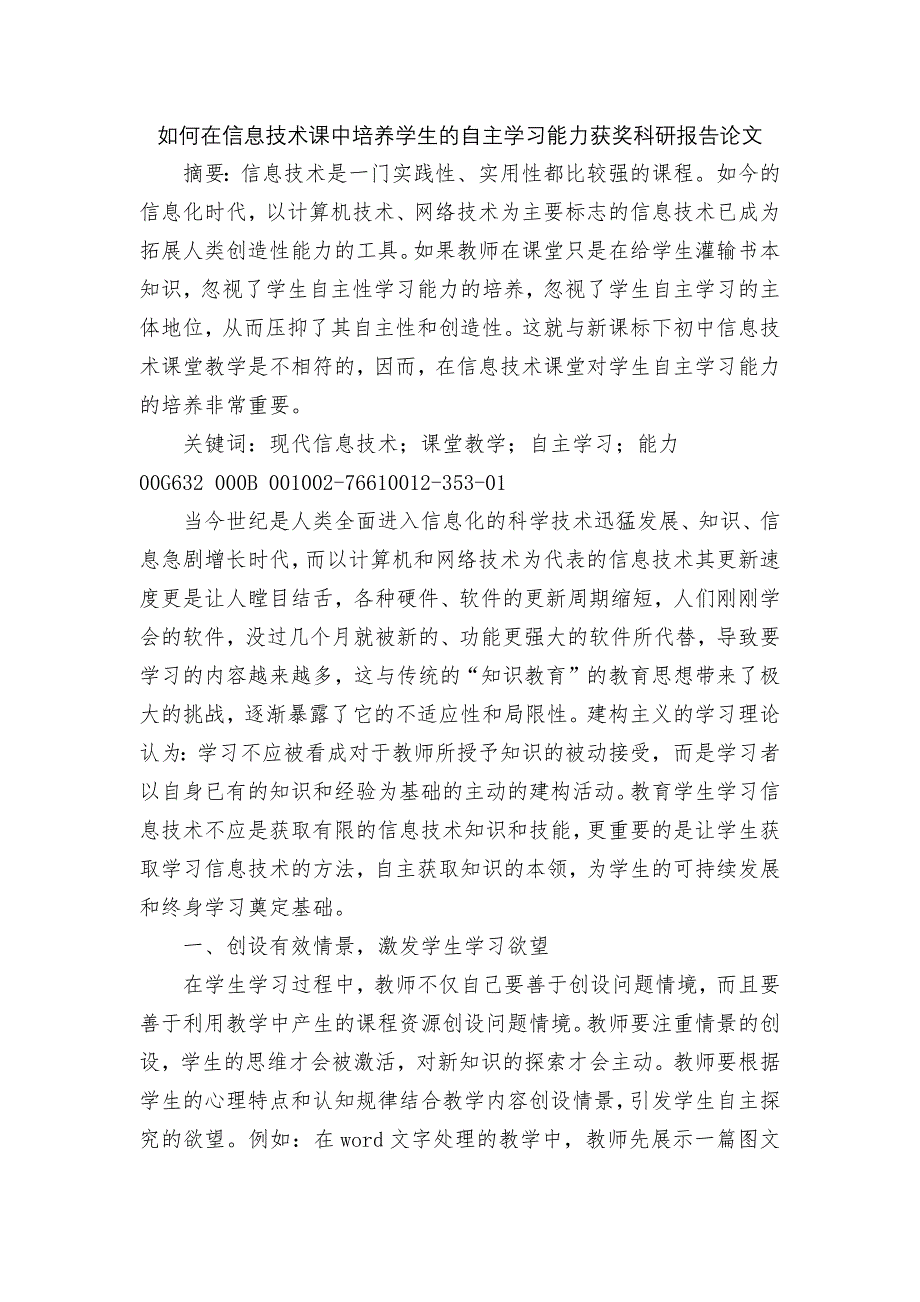 如何在信息技术课中培养学生的自主学习能力获奖科研报告论文

摘要：信息技术是一门实践性、实用性都比较强的课程。如今的信息化时代，以计算机技术、网络技术为主要标志的信息技术已成为拓展人类创造性能力的工具。如果教师在课堂只是在给学生灌输书本知识，忽视了学生自主性学习能力的培养，忽视了学生自主学习的主体地位，从而压抑了其自主性和创造性。这就与新课标下初中信息技术课堂教学是不相符的，因而，在信息技术课堂对学生自主学习能力的培养非常重要。

关键词：现代信息技术；课堂教学；自主学习；能力

00G632 000B 001002-76610012-353-01

当今世纪是人类全面进入信息化的科学技术迅猛发展、知识、信息急剧增长时代，而以计算机和网络技术为代表的信息技术其更新速度更是让人瞠目结舌，各种硬件、软件的更新周期缩短，人们刚刚学会的软件，没过几个月就被新的、功能更强大的软件所代替，导致要学习的内容越来越多，这与传统的“知识教育”的教育思想带来了极大的挑战，逐渐暴露了它的不适应性和局限性。建构主义的学习理论认为：学习不应被看成对于教师所授予知识的被动接受，而是学习者以自身已有的知识和经验为基础的主动的建构活动。教育学生学习信息技术不应是获取有限的信息技术知识和技能，更重要的是让学生获取学习信息技术的方法，自主获取知识的本领，为学生的可持续发展和终身学习奠定基础。

一、创设有效情景，激发学生学习欲望

在学生学习过程中，教师不仅自己要善于创设问题情境，而且要善于利用教学中产生的课程资源创设问题情境。教师要注重情景的创设，学生的思维才会被激活，对新知识的探索才会主动。教师要根据学生的心理特点和认知规律结合教学内容创设情景，引发学生自主探究的欲望。例如：在word文字处理的教学中，教师先展示一篇图文